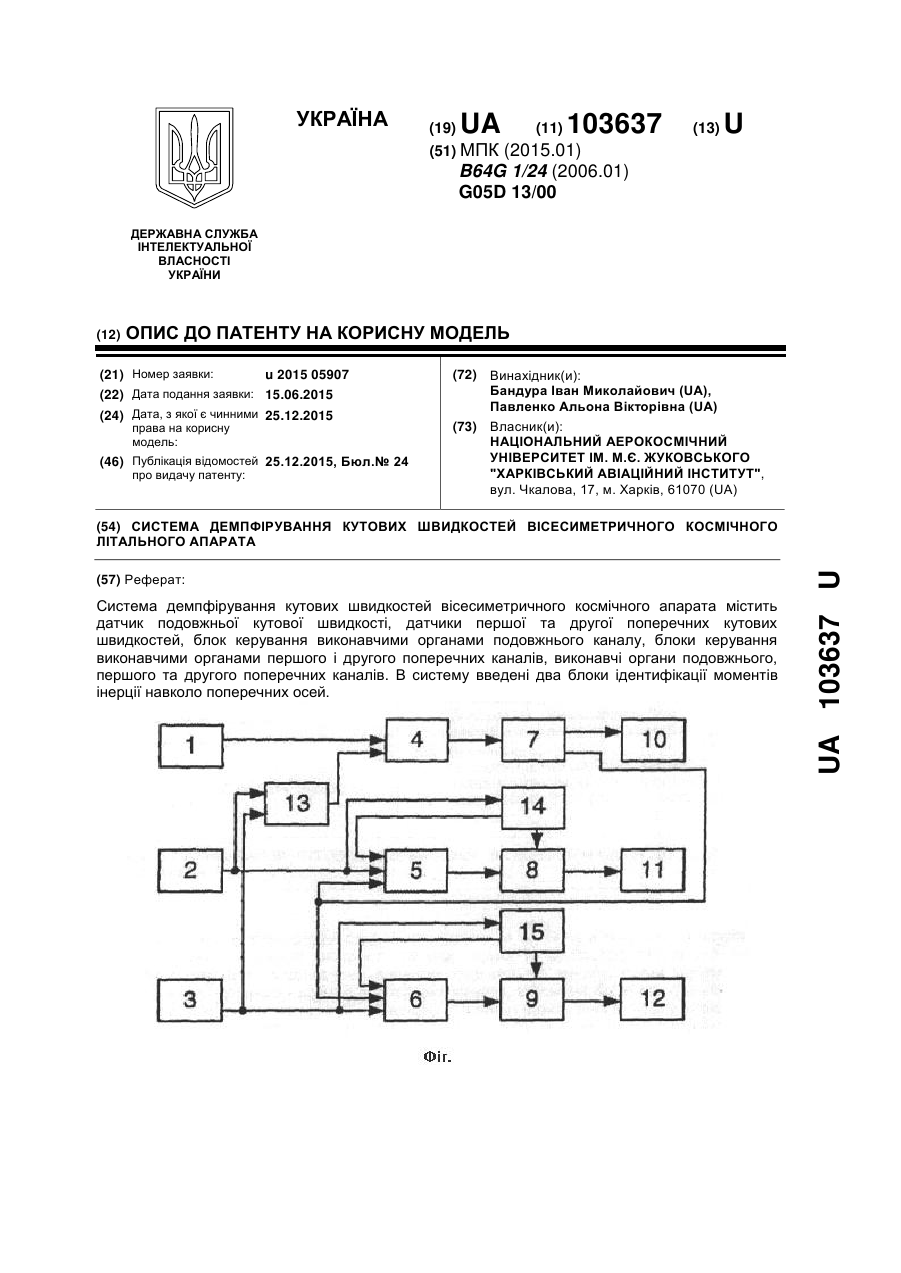 УКРАЇНА

(19) UA (11) 103637 (13) U

(51) МПК (2015.01)
B64G 1/24 (2006.01)
G05D 13/00

ДЕРЖАВНА СЛУЖБА
ІНТЕЛЕКТУАЛЬНОЇ
ВЛАСНОСТІ
УКРАЇНИ

(12) ОПИС ДО ПАТЕНТУ НА КОРИСНУ МОДЕЛЬ

(21) Номер заявки: u 2015 05907
(22) Дата подання заявки: 15.06.2015
(24) Дата, з якої є чинними права на корисну модель: 25.12.2015
(46) Публікація відомостей про видачу патенту: 25.12.2015, Бюл.№ 24

(72) Винахідник(и):
Бандура Іван Миколайович (UA),
Павленко Альона Вікторівна (UA)

(73) Власник(и):
НАЦІОНАЛЬНИЙ АЕРОКОСМІЧНИЙ УНІВЕРСИТЕТ ІМ. М.Є. ЖУКОВСЬКОГО "ХАРКІВСЬКИЙ АВІАЦІЙНИЙ ІНСТИТУТ",
вул. Чкалова, 17, м. Харків, 61070 (UA)

(54) СИСТЕМА ДЕМПФІРУВАННЯ КУТОВИХ ШВИДКОСТЕЙ ВІСЕСИМЕТРИЧНОГО КОСМІЧНОГО ЛІТАЛЬНОГО АПАРАТА

(57) Реферат:

Система демпфірування кутових швидкостей вісесиметричного космічного апарата містить датчик подовжньої кутової швидкості, датчики першої та другої поперечних кутових швидкостей, блок керування виконавчими органами подовжнього каналу, блоки керування виконавчими органами першого і другого поперечних каналів, виконавчі органи подовжнього, першого та другого поперечних каналів. В систему введені два блоки ідентифікації моментів інерції навколо поперечних осей.

1
4
7
10
13
14
2
5
8
11
15
3
6
9
12

Фіг.

UA 103637 U